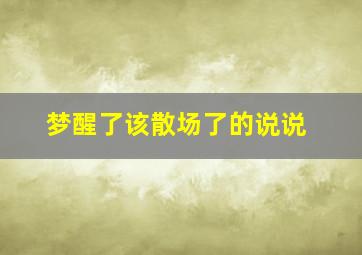 梦醒了该散场了的说说